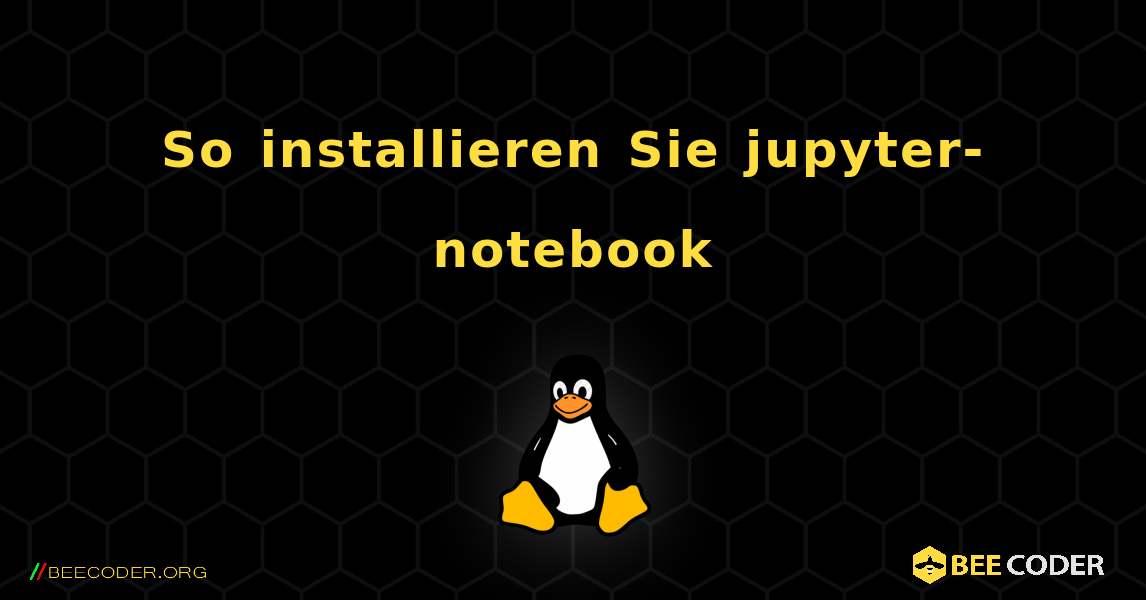 So installieren Sie jupyter-notebook

//BEECODER.ORG

BEE CODER